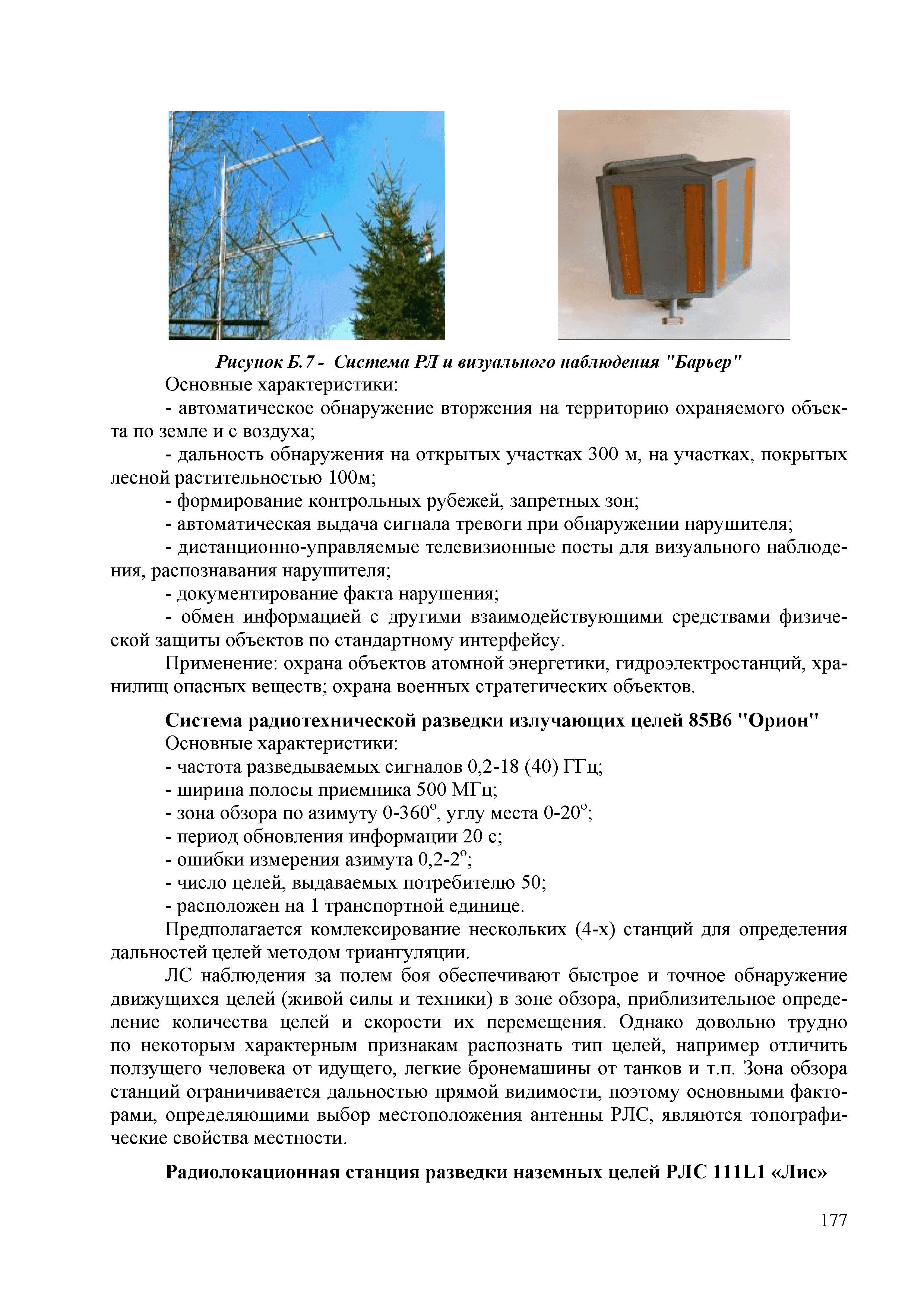 Рисунок Б.7 - Система РЛ и визуального наблюдения "Барьер"

Основные характеристики:

- автоматическое обнаружение вторжения на территорию охраняемого объекта по земле и с воздуха;

- дальность обнаружения на открытых участках 300 м, на участках, покрытых лесной растительностью 100м;

- формирование контрольных рубежей, запретных зон;

- автоматическая выдача сигнала тревоги при обнаружении нарушителя;

- дистанционно-управляемые телевизионные посты для визуального наблюдения, распознавания нарушителя;

- документирование факта нарушения;

- обмен информацией с другими взаимодействующими средствами физической защиты объектов по стандартному интерфейсу.

Применение: охрана объектов атомной энергетики, гидроэлектростанций, хранилищ опасных веществ; охрана военных стратегических объектов.

Система радиотехнической разведки излучающих целей 85В6 "Орион"

Основные характеристики:

- частота разведываемых сигналов 0,2-18 (40) ГГц;

- ширина полосы приемника 500 МГц;

- зона обзора по азимуту 0-360$^o$, углу места 0-20$^o$;

- период обновления информации 20 с;

- ошибки измерения азимута 0,2-2$^o$;

- число целей, выдаваемых потребителю 50;

- расположен на 1 транспортной единице.

Предполагается комлексирование нескольких (4-х) станций для определения дальностей целей методом триангуляции.

ЛС наблюдения за полем боя обеспечивают быстрое и точное обнаружение движущихся целей (живой силы и техники) в зоне обзора, приблизительное определение количества целей и скорости их перемещения. Однако довольно трудно по некоторым характерным признакам распознать тип целей, например отличить ползущего человека от идущего, легкие бронемашины от танков и т.п. Зона обзора станций ограничивается дальностью прямой видимости, поэтому основными факторами, определяющими выбор местоположения антенны РЛС, являются топографические свойства местности.

Радиолокационная станция разведки наземных целей РЛС 111L1 «Лис»

177